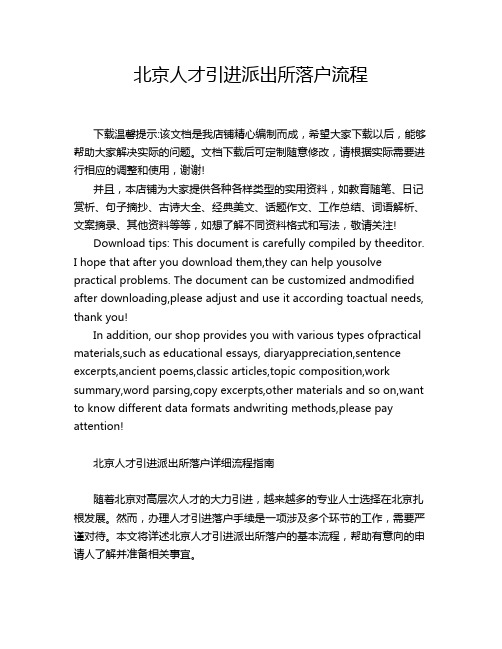 北京人才引进派出所落户流程

下载温馨提示:该文档是我店铺精心编制而成，希望大家下载以后，能够帮助大家解决实际的问题。文档下载后可定制随意修改，请根据实际需要进行相应的调整和使用，谢谢!

并且，本店铺为大家提供各种各样类型的实用资料，如教育随笔、日记赏析、句子摘抄、古诗大全、经典美文、话题作文、工作总结、词语解析、文案摘录、其他资料等等，如想了解不同资料格式和写法，敬请关注!

Download tips: This document is carefully compiled by theeditor. I hope that after you download them,they can help yousolve practical problems. The document can be customized andmodified after downloading,please adjust and use it according toactual needs, thank you!

In addition, our shop provides you with various types ofpractical materials,such as educational essays, diaryappreciation,sentence excerpts,ancient poems,classic articles,topic composition,work summary,word parsing,copy excerpts,other materials and so on,want to know different data formats andwriting methods,please pay attention!

北京人才引进派出所落户详细流程指南

随着北京对高层次人才的大力引进，越来越多的专业人士选择在北京扎根发展。然而，办理人才引进落户手续是一项涉及多个环节的工作，需要严谨对待。本文将详述北京人才引进派出所落户的基本流程，帮助有意向的申请人了解并准备相关事宜。